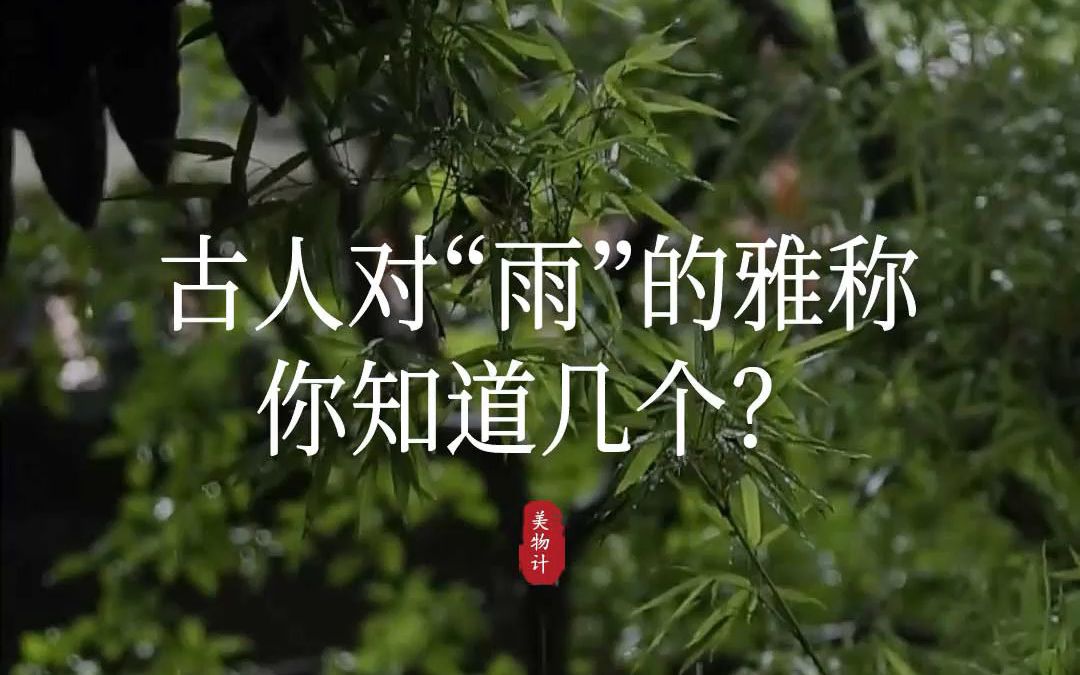 古人对“雨”的雅称
你知道几个?

美物计